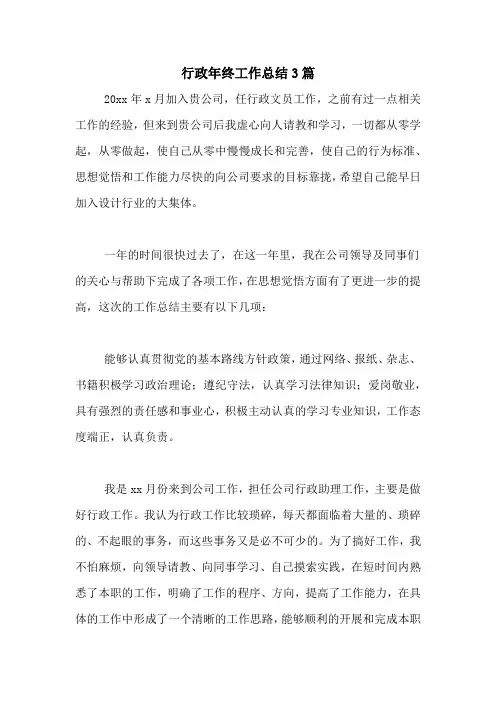 行政年终工作总结3篇

20xx年x月加入贵公司，任行政文员工作，之前有过一点相关工作的经验，但来到贵公司后我虚心向人请教和学习，一切都从零学起，从零做起，使自己从零中慢慢成长和完善，使自己的行为标准、思想觉悟和工作能力尽快的向公司要求的目标靠拢，希望自己能早日加入设计行业的大集体。

一年的时间很快过去了，在这一年里，我在公司领导及同事们的关心与帮助下完成了各项工作，在思想觉悟方面有了更进一步的提高，这次的工作总结主要有以下几项：

能够认真贯彻党的基本路线方针政策，通过网络、报纸、杂志、书籍积极学习政治理论；遵纪守法，认真学习法律知识；爱岗敬业，具有强烈的责任感和事业心，积极主动认真的学习专业知识，工作态度端正，认真负责。

我是xx月份来到公司工作，担任公司行政助理工作，主要是做好行政工作。我认为行政工作比较琐碎，每天都面临着大量的、琐碎的、不起眼的事务，而这些事务又是必不可少的。为了搞好工作，我不怕麻烦，向领导请教、向同事学习、自己摸索实践，在短时间内熟悉了本职的工作，明确了工作的程序、方向，提高了工作能力，在具体的工作中形成了一个清晰的工作思路，能够顺利的开展和完成本职